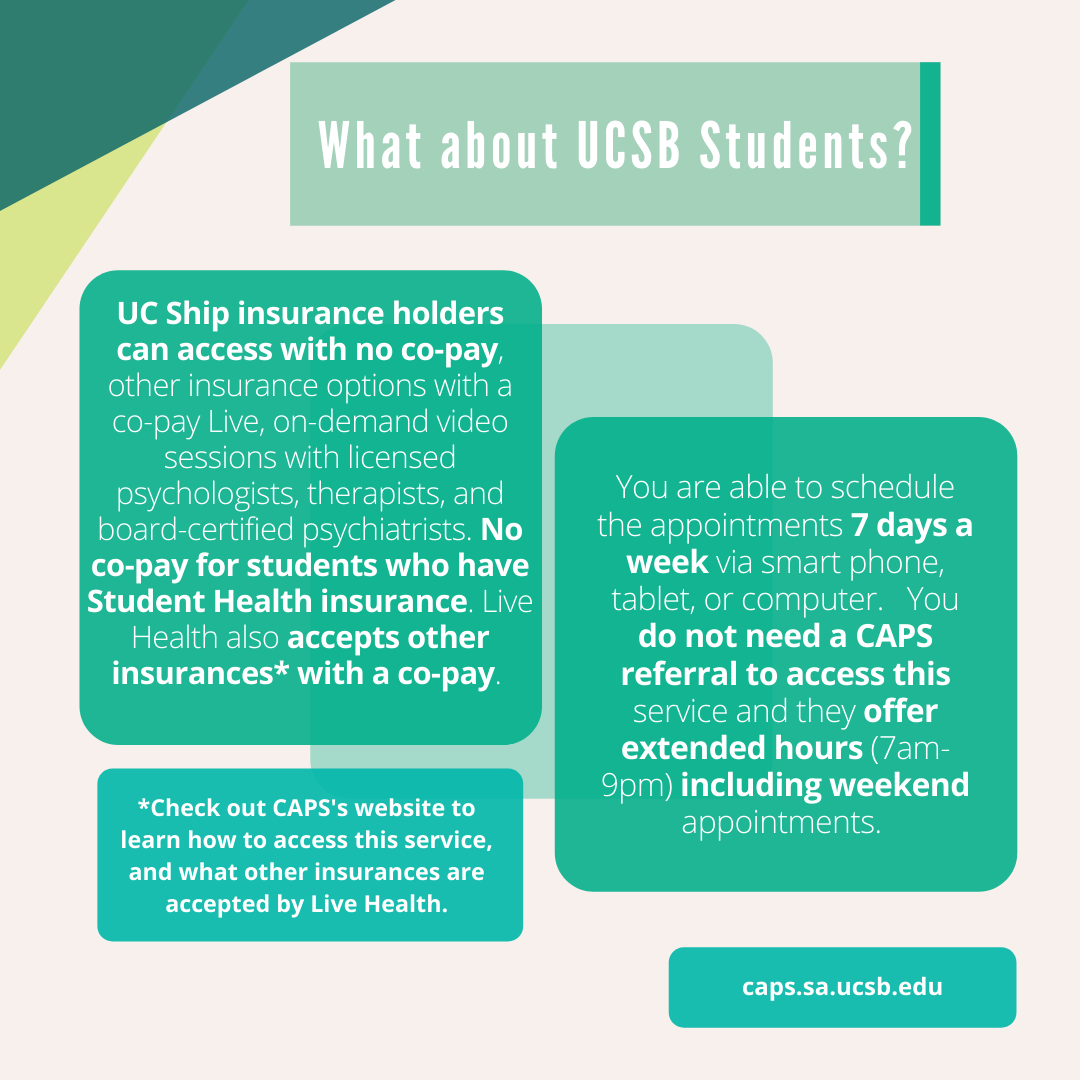 What about UCSB Students?

UC Ship insurance holders can access with no co-pay, other insurance options with a co-pay Live, on-demand video sessions with licensed psychologists, therapists, and board-certified psychiatrists. No co-pay for students who have Student Health insurance. Live Health also accepts other insurances* with a co-pay.

*Check out CAPS's website to learn how to access this service, and what other insurances are accepted by Live Health.

You are able to schedule the appointments 7 days a week via smart phone, tablet, or computer. You do not need a CAPS referral to access this service and they offer extended hours (7am-9pm) including weekend appointments.

caps.sa.ucsb.edu